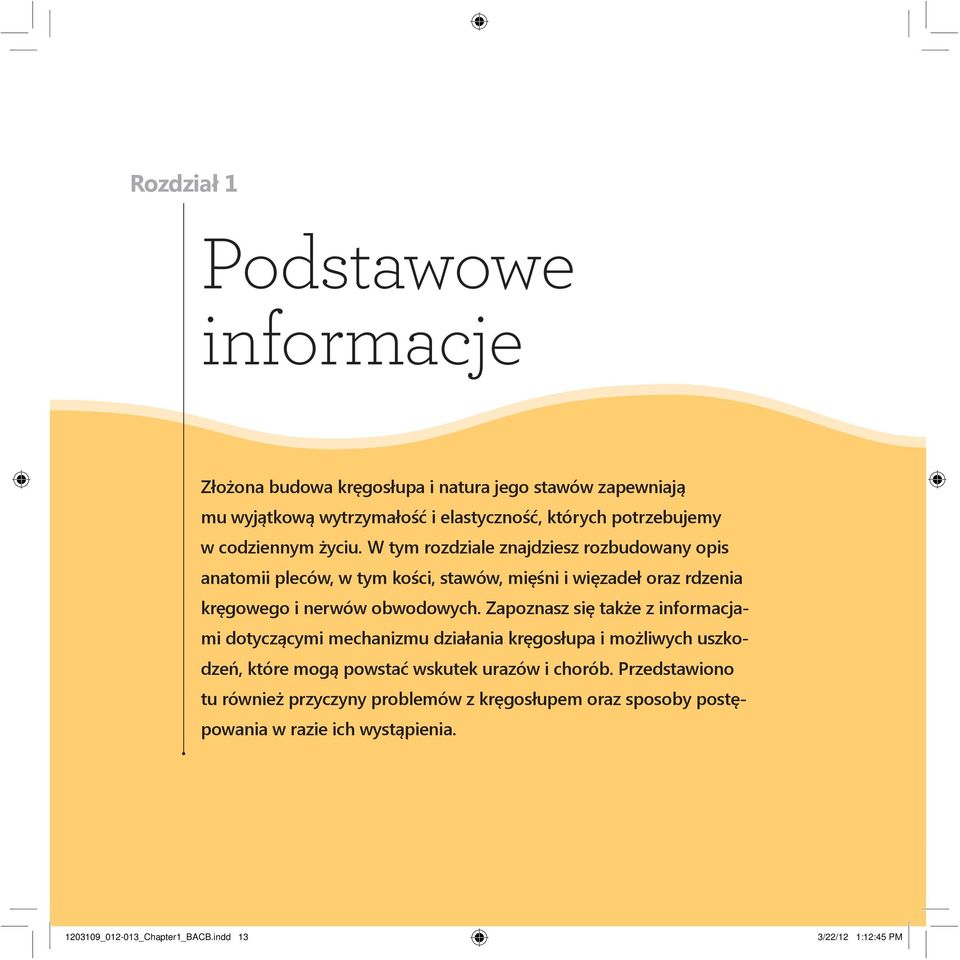 Rozdział 1

Podstawowe informacje

Złożona budowa kręgosłupa i natura jego stawów zapewniają mu wyjątkową wytrzymałość i elastyczność, których potrzebujemy w codziennym życiu. W tym rozdziale znajdziesz rozbudowany opis anatomii pleców, w tym kości, stawów, mięśni i więzadeł oraz rdzenia kręgowego i nerwów obwodowych. Zapoznasz się także z informacjami dotyczącymi mechanizmu działania kręgosłupa i możliwych uszkodzeń, które mogą powstać wskutek urazów i chorób. Przedstawiono tu również przyczyny problemów z kręgosłupem oraz sposoby postępowania w razie ich wystąpienia.

1203109_012-013_Chapter1_BACB.indd 13

3/22/12 1:12:45 PM